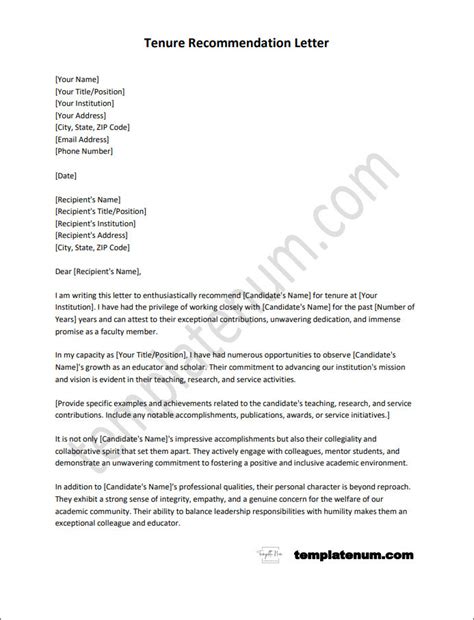 Tenure Recommendation Letter

[Your Name]
[Your Title/Position]
[Your Institution]
[Your Address]
[City, State, ZIP Code]
[Email Address]
[Phone Number]

[Date]

[Recipient's Name]
[Recipient's Title/Position]
[Recipient's Institution]
[Recipient's Address]
[City, State, ZIP Code]

Dear [Recipient's Name],

I am writing this letter to enthusiastically recommend [Candidate's Name] for tenure at [Your Institution]. I have had the privilege of working closely with [Candidate's Name] for the past [Number of Years] years and can attest to their exceptional contributions, unwavering dedication, and immense promise as a faculty member.

In my capacity as [Your Title/Position], I have had numerous opportunities to observe [Candidate's Name]'s growth as an educator and scholar. Their commitment to advancing our institution's mission and vision is evident in their teaching, research, and service activities.

[Provide specific examples and achievements related to the candidate's teaching, research, and service contributions. Include any notable accomplishments, publications, awards, or service initiatives.]

It is not only [Candidate's Name]'s impressive accomplishments but also their collegiality and collaborative spirit that set them apart. They actively engage with colleagues, mentor students, and demonstrate an unwavering commitment to fostering a positive and inclusive academic environment.

In addition to [Candidate's Name]'s professional qualities, their personal character is beyond reproach. They exhibit a strong sense of integrity, empathy, and a genuine concern for the welfare of our academic community. Their ability to balance leadership responsibilities with humility makes them an exceptional colleague and educator.

templatenum.com

templatenum.com